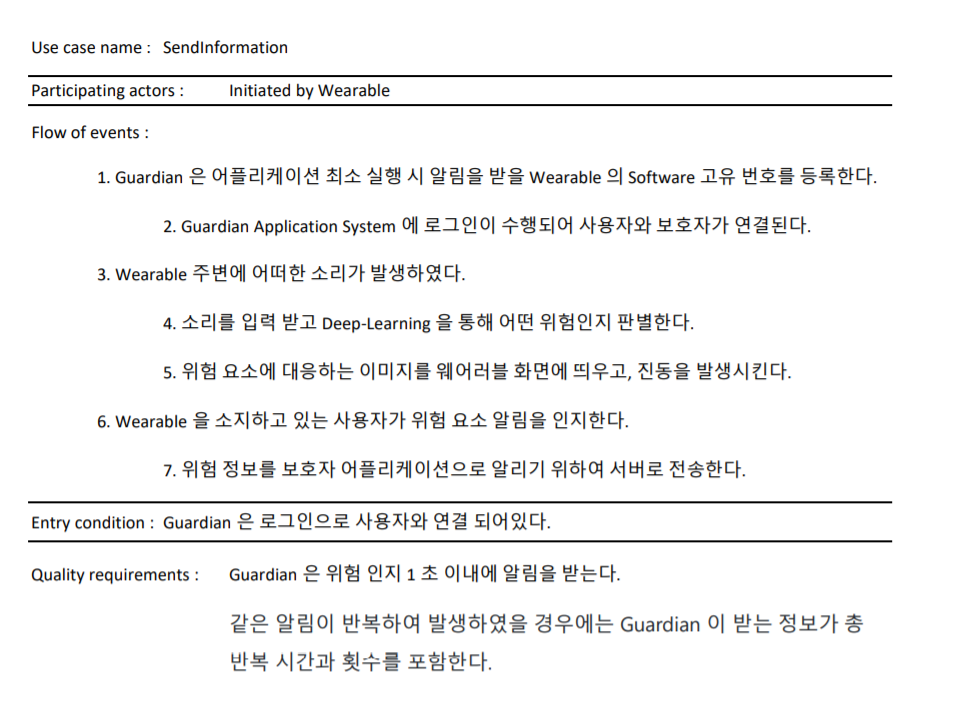 Use case name : SendInformation

Participating actors : Initiated by Wearable

Flow of events :

1. Guardian 은 어플리케이션 최소 실행 시 알림을 받을 Wearable 의 Software 고유 번호를 등록한다.

2. Guardian Application System 에 로그인이 수행되어 사용자와 보호자가 연결된다.

3. Wearable 주변에 어떠한 소리가 발생하였다.

4. 소리를 입력 받고 Deep-Learning 을 통해 어떤 위험인지 판별한다.

5. 위험 요소에 대응하는 이미지를 웨어러블 화면에 띄우고, 진동을 발생시킨다.

6. Wearable 을 소지하고 있는 사용자가 위험 요소 알림을 인지한다.

7. 위험 정보를 보호자 어플리케이션으로 알리기 위하여 서버로 전송한다.

Entry condition : Guardian 은 로그인으로 사용자와 연결 되어있다.

Quality requirements : Guardian 은 위험 인지 1 초 이내에 알림을 받는다.

같은 알림이 반복하여 발생하였을 경우에는 Guardian 이 받는 정보가 총 반복 시간과 횟수를 포함한다.